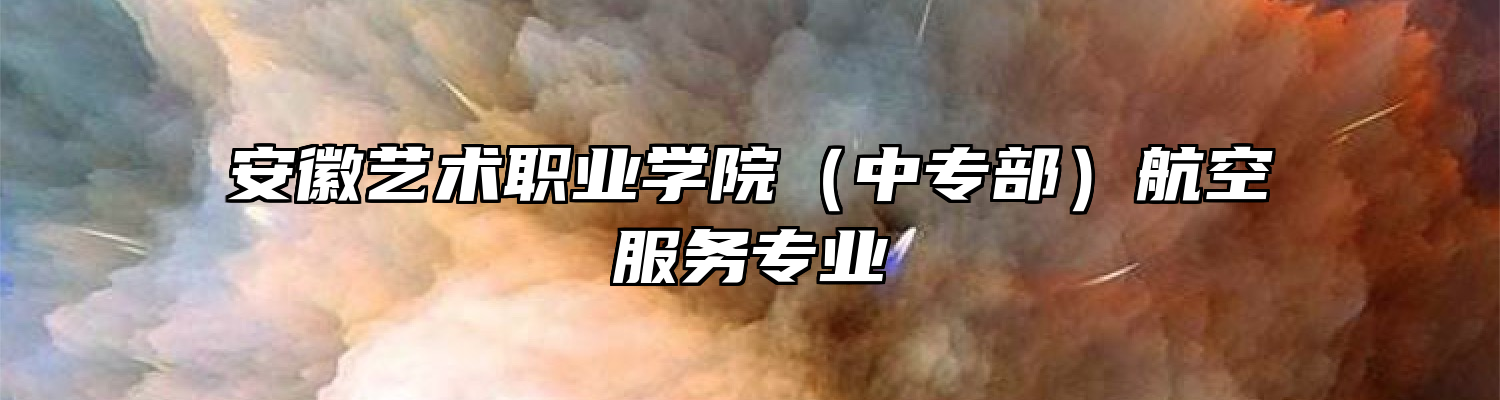 安徽艺术职业学院（中专部）航空服务专业